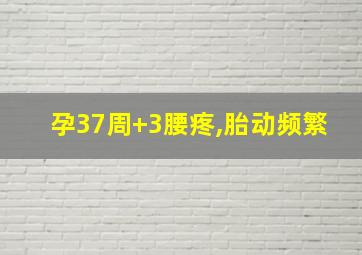 孕37周+3腰疼,胎动频繁